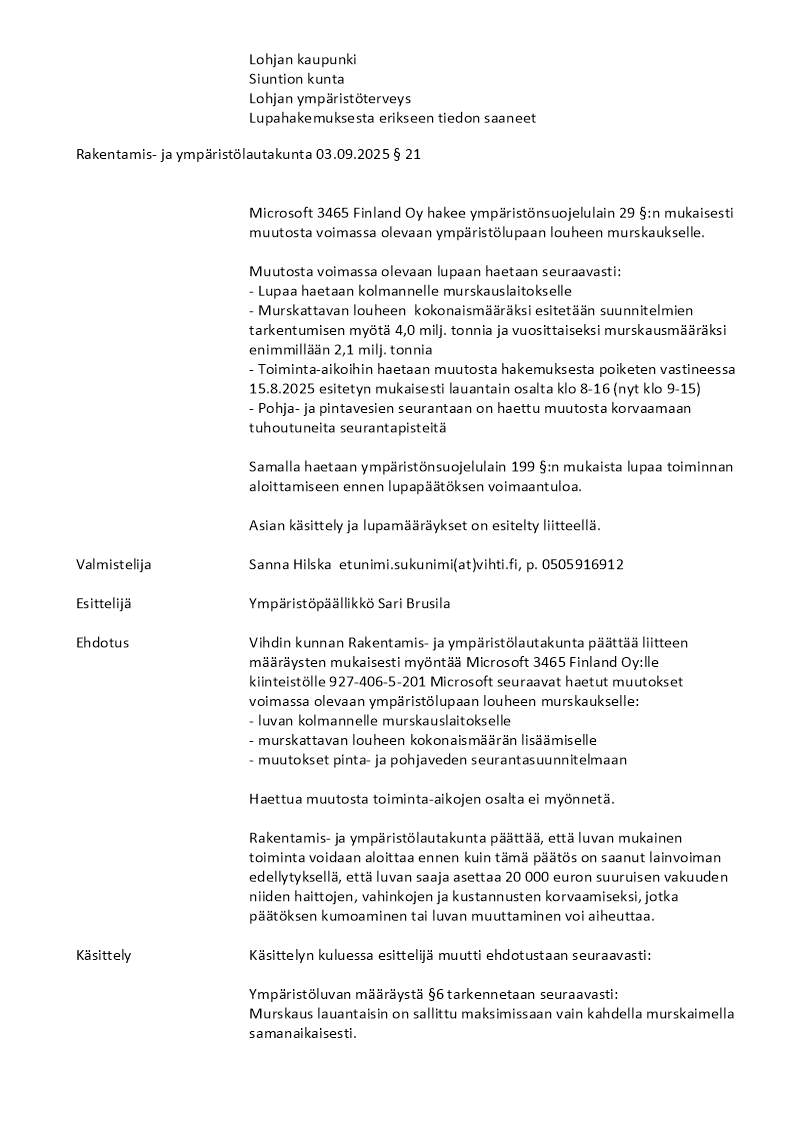 Lohjan kaupunki
Siuntion kunta
Lohjan ympäristöterveys
Lupahakemuksesta erikseen tiedon saaneet

Rakentamis- ja ympäristölautakunta 03.09.2025 § 21

Microsoft 3465 Finland Oy hakee ympäristönsuojelulain 29 §:n mukaisesti muutosta voimassa olevaan ympäristölupaan louheen murskaukselle.

Muutosta voimassa olevaan lupaan haetaan seuraavasti:
- Lupaa haetaan kolmannelle murskauslaitokselle
- Murskattavan louheen kokonaismääräksi esitetään suunnitelmien tarkentumisen myötä 4,0 milj. tonnia ja vuosittaiseksi murskausmääräksi enimmillään 2,1 milj. tonnia
- Toiminta-aikoihin haetaan muutosta hakemuksesta poiketen vastineessa 15.8.2025 esitetyn mukaisesti lauantain osalta klo 8-16 (nyt klo 9-15)
- Pohja- ja pintavesien seurantaan on haettu muutosta korvaamaan tuhoutuneita seurantapisteitä

Samalla haetaan ympäristönsuojelulain 199 §:n mukaista lupaa toiminnan aloittamiseen ennen lupapäätöksen voimaantuloa.

Asian käsittely ja lupamääräykset on esitelty liitteellä.

Valmistelija

Sanna Hilska etunimi.sukunimi(at)vihti.fi, p. 0505916912

Esittelijä

Ympäristöpäällikkö Sari Brusila

Ehdotus

Vihdin kunnan Rakentamis- ja ympäristölautakunta päättää liitteen määräysten mukaisesti myöntää Microsoft 3465 Finland Oy:lle kiinteistölle 927-406-5-201 Microsoft seuraavat haetut muutokset voimassa olevaan ympäristölupaan louheen murskaukselle:
- luvan kolmannelle murskauslaitokselle
- murskattavan louheen kokonaismäärän lisäämiselle
- muutokset pinta- ja pohjaveden seurantasuunnitelmaan

Haettua muutosta toiminta-aikojen osalta ei myönnetä.

Rakentamis- ja ympäristölautakunta päättää, että luvan mukainen toiminta voidaan aloittaa ennen kuin tämä päätös on saanut lainvoiman edellytyksellä, että luvan saaja asettaa 20 000 euron suuruisen vakuuden niiden haittojen, vahinkojen ja kustannusten korvaamiseksi, jotka päätöksen kumoaminen tai luvan muuttaminen voi aiheuttaa.

Käsittely

Käsittelyn kuluessa esittelijä muutti ehdotustaan seuraavasti:

Ympäristöluvan määräystä §6 tarkennetaan seuraavasti:
Murskaus lauantaisin on sallittu maksimissaan vain kahdella murskaimella samanaikaisesti.